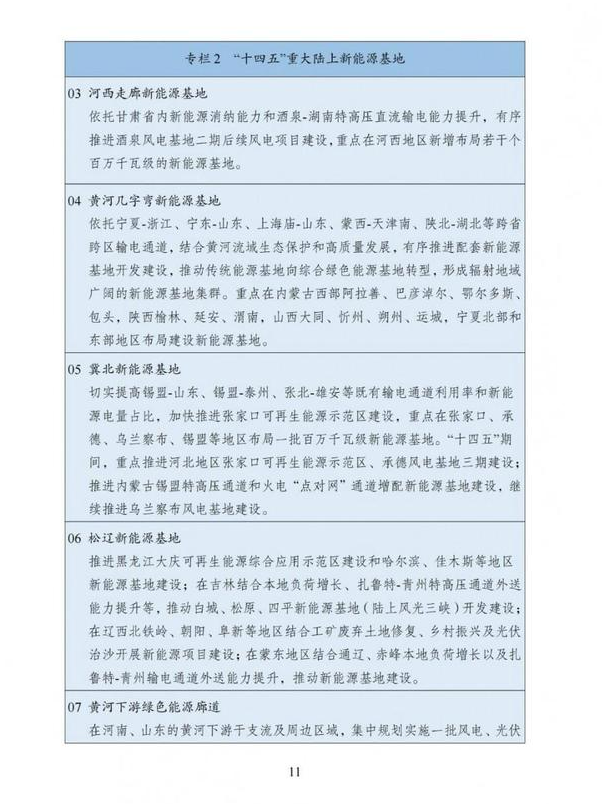 专栏2 “十四五”重大陆上新能源基地

03 河西走廊新能源基地
依托甘肃省内新能源消纳能力和酒泉-湖南特高压直流输电能力提升，有序推进酒泉风电基地二期后续风电项目建设，重点在河西地区新增布局若干个百万千瓦级的新能源基地。

04 黄河几字弯新能源基地
依托宁夏-浙江、宁东-山东、上海庙-山东、蒙西-天津南、陕北-湖北等跨省跨区输电通道，结合黄河流域生态保护和高质量发展，有序推进配套新能源基地开发建设，推动传统能源基地向综合绿色能源基地转型，形成辐射地域广阔的新能源基地集群。重点在内蒙古西部阿拉善、巴彦淖尔、鄂尔多斯、包头，陕西榆林、延安、渭南，山西大同、忻州、朔州、运城，宁夏北部和东部地区布局建设新能源基地。

05 冀北新能源基地
切实提高锡盟-山东、锡盟-泰州、张北-雄安等既有输电通道利用率和新能源电量占比，加快推进张家口可再生能源示范区建设，重点在张家口、承德、乌兰察布、锡盟等地区布局一批百万千瓦级新能源基地。“十四五”期间，重点推进河北地区张家口可再生能源示范区、承德风电基地三期建设；推进内蒙古锡盟特高压通道和火电“点对网”通道增配新能源基地建设，继续推进乌兰察布风电基地建设。

06 松辽新能源基地
推进黑龙江大庆可再生能源综合应用示范区建设和哈尔滨、佳木斯等地区新能源基地建设；在吉林结合本地负荷增长、扎鲁特-青州特高压通道外送能力提升等，推动白城、松原、四平新能源基地（陆上风光三峡）开发建设；在辽西北铁岭、朝阳、阜新等地区结合工矿废弃土地修复、乡村振兴及光伏治沙开展新能源项目建设；在蒙东地区结合通辽、赤峰本地负荷增长以及扎鲁特-青州输电通道外送能力提升，推动新能源基地建设。

07 黄河下游绿色能源廊道
在河南、山东的黄河下游干支流及周边区域，集中规划实施一批风电、光伏

11